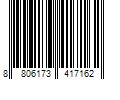 8 806173 417162